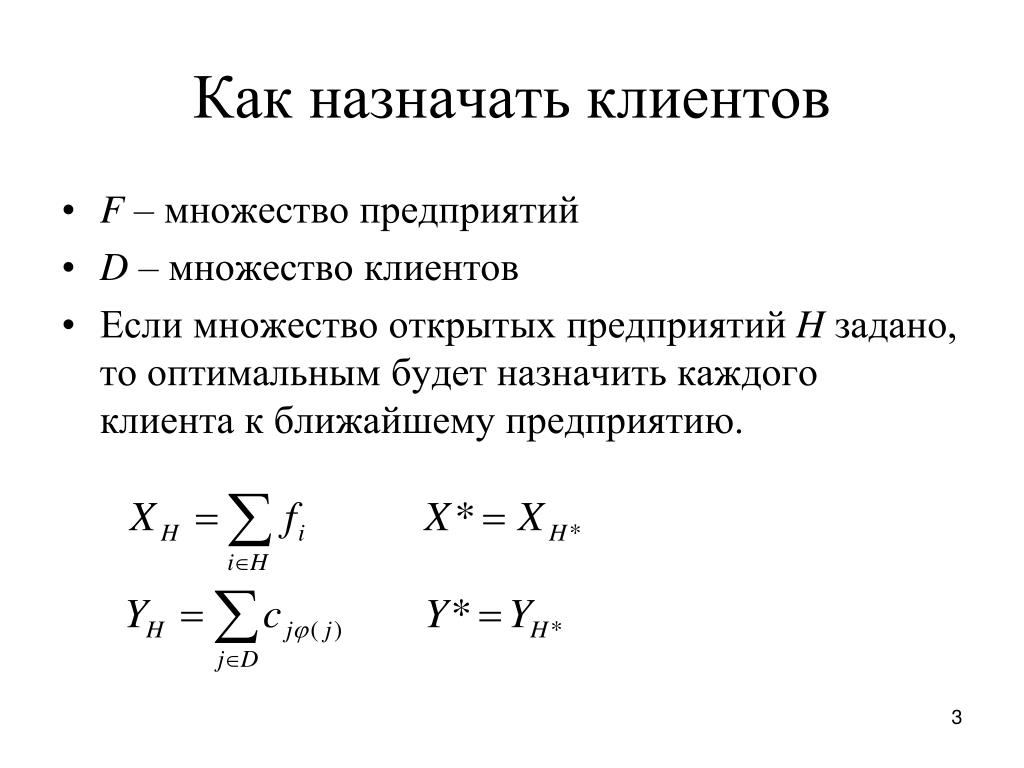 Как назначать клиентов

• $F$ – множество предприятий
• $D$ – множество клиентов
• Если множество открытых предприятий $H$ задано, то оптимальным будет назначить каждого клиента к ближайшему предприятию.

$X_H = \sum_{i \in H} f_i$ $X^* = X_{H^*}$

$Y_H = \sum_{j \in D} c_{j\varphi(j)}$ $Y^* = Y_{H^*}$

3